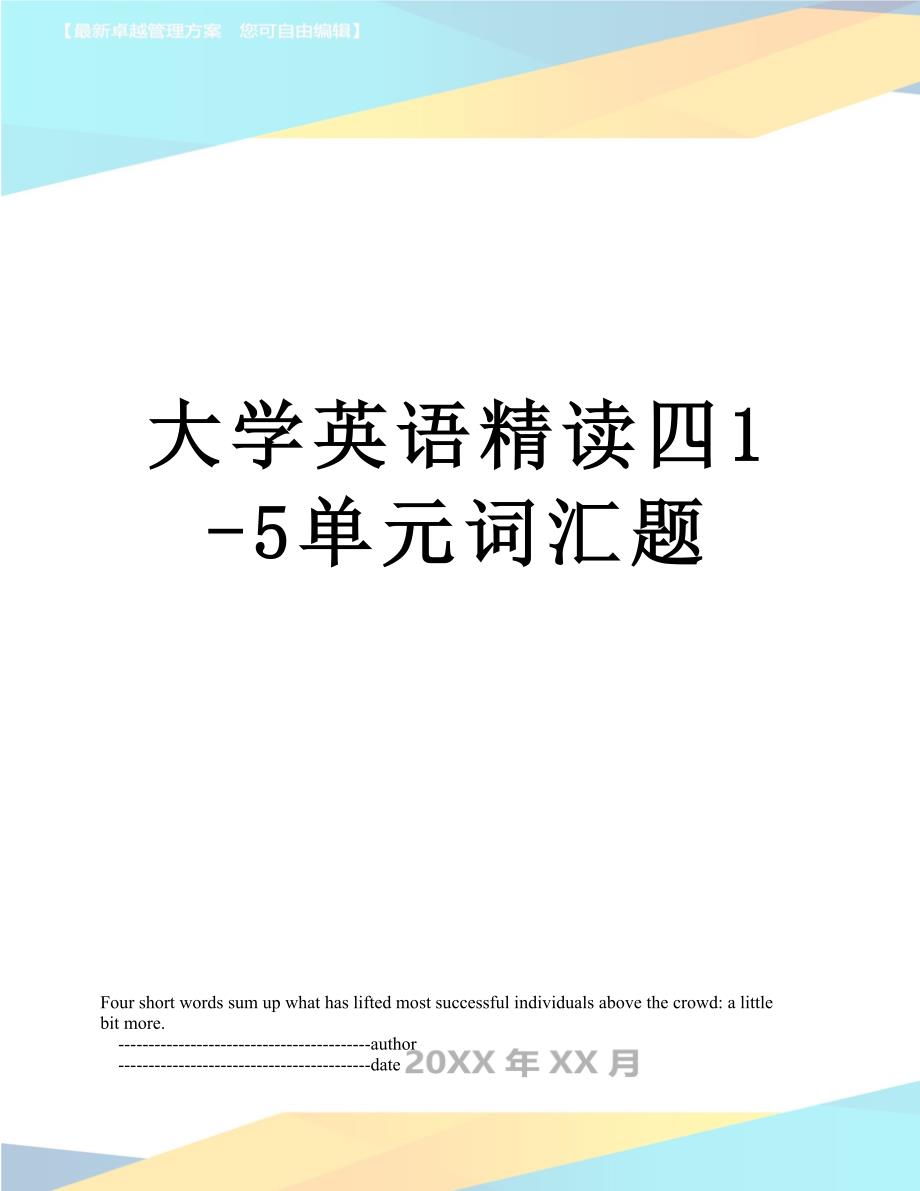 【最新卓越管理方案　您可自由编辑】

大学英语精读四1-5单元词汇题

Four short words sum up what has lifted most successful individuals above the crowd: a little bit more.

------------------------------------------author

------------------------------------------date 20XX年XX月